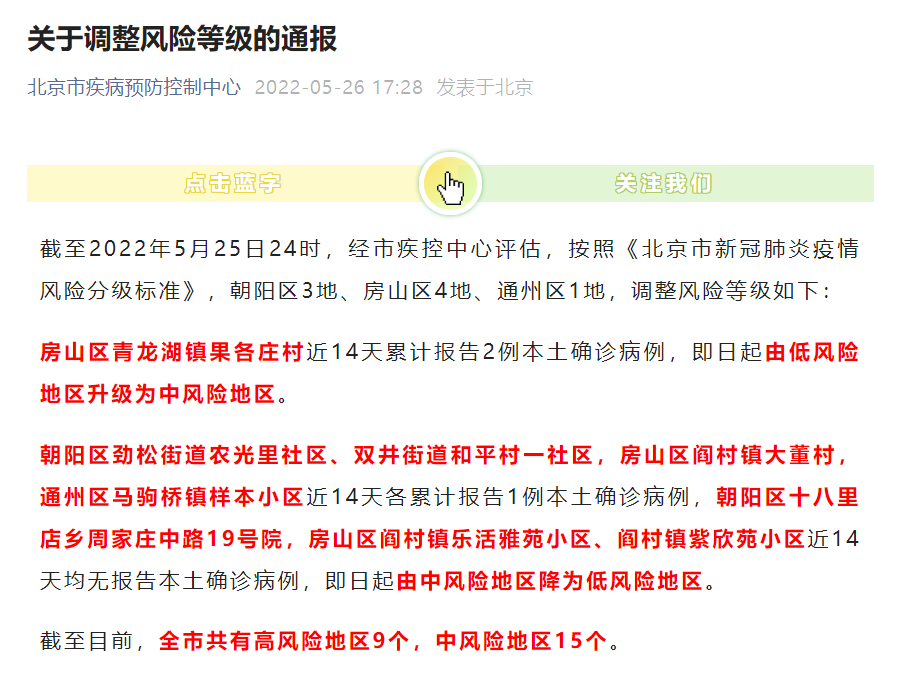 关于调整风险等级的通报

北京市疾病预防控制中心 2022-05-26 17:28 发表于北京

点击蓝字 关注我们

截至2022年5月25日24时，经市疾控中心评估，按照《北京市新冠肺炎疫情风险分级标准》，朝阳区3地、房山区4地、通州区1地，调整风险等级如下：

房山区青龙湖镇果各庄村近14天累计报告2例本土确诊病例，即日起由低风险地区升级为中风险地区。

朝阳区劲松街道农光里社区、双井街道和平村一社区，房山区阎村镇大董村，通州区马驹桥镇样本小区近14天各累计报告1例本土确诊病例，朝阳区十八里店乡周家庄中路19号院，房山区阎村镇乐活雅苑小区、阎村镇紫欣苑小区近14天均无报告本土确诊病例，即日起由中风险地区降为低风险地区。

截至目前，全市共有高风险地区9个，中风险地区15个。